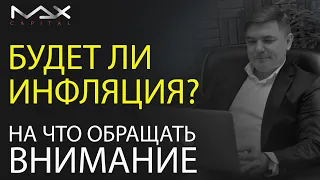 MAX
CAPITAL

БУДЕТ ЛИ ИНФЛЯЦИЯ?

НА ЧТО ОБРАЩАТЬ ВНИМАНИЕ